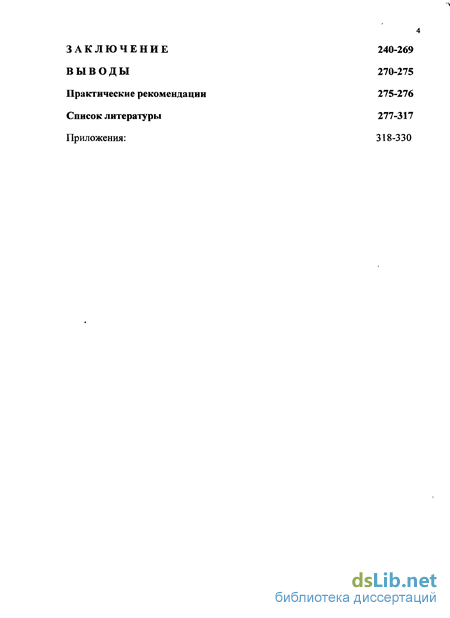 4

ЗАКЛЮЧЕНИЕ 240-269

ВЫВОДЫ 270-275

Практические рекомендации 275-276

Список литературы 277-317

Приложения: 318-330

dsLib.net
библиотека диссертаций